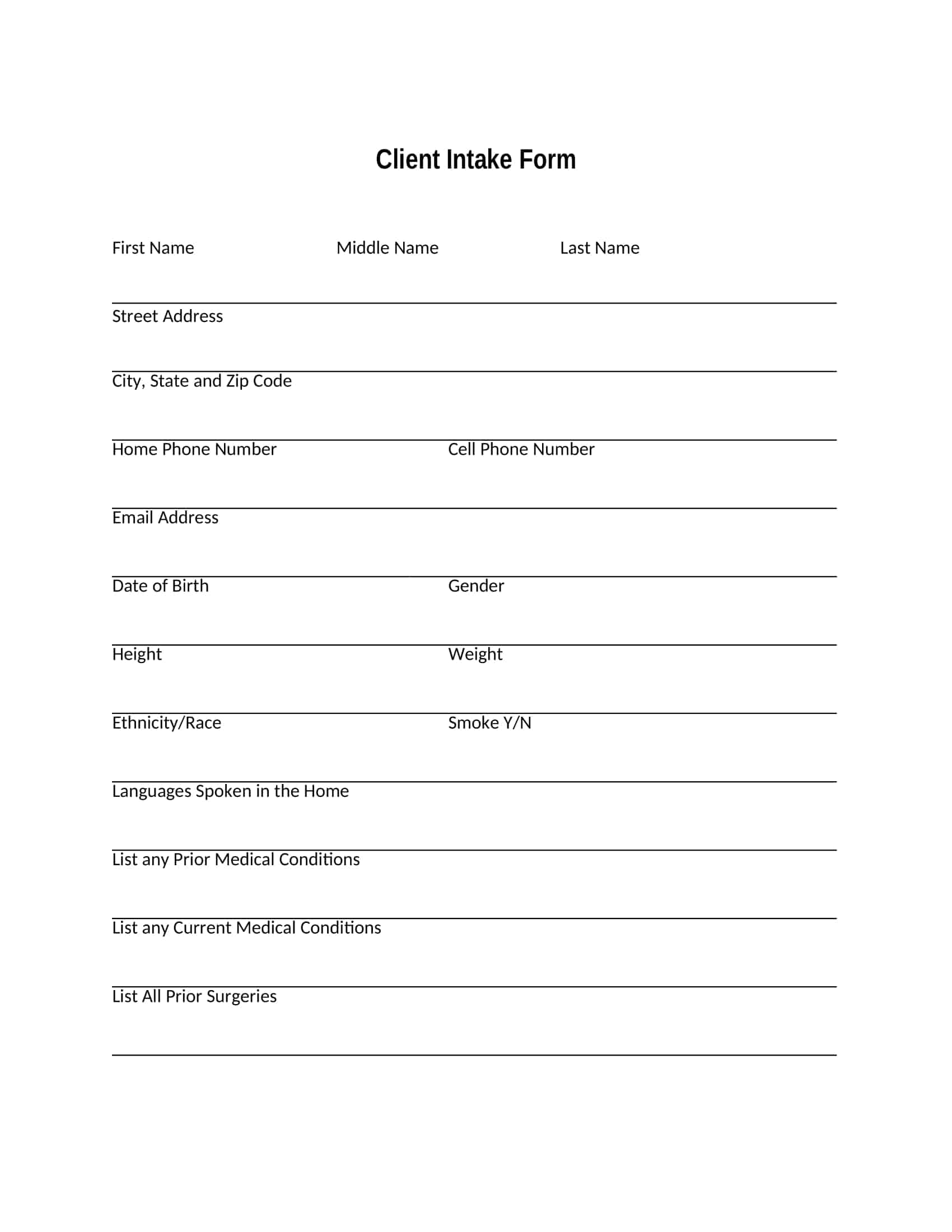 Client Intake Form

First Name Middle Name Last Name

Street Address

City, State and Zip Code

Home Phone Number Cell Phone Number

Email Address

Date of Birth Gender

Height Weight

Ethnicity/Race Smoke Y/N

Languages Spoken in the Home

List any Prior Medical Conditions

List any Current Medical Conditions

List All Prior Surgeries